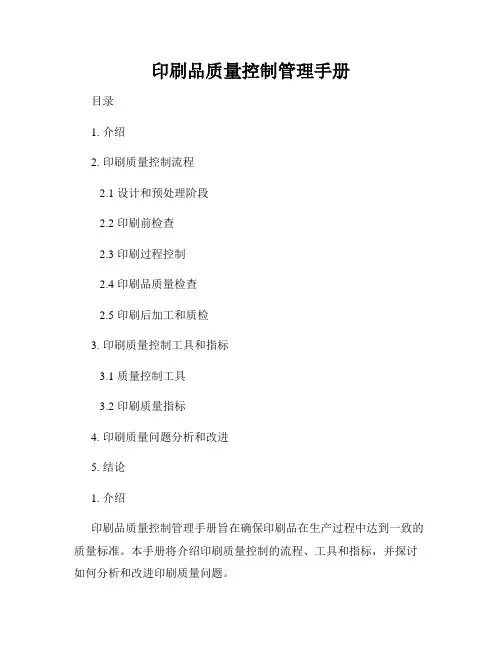 印刷品质量控制管理手册

目录

1. 介绍

2. 印刷质量控制流程

2.1 设计和预处理阶段

2.2 印刷前检查

2.3 印刷过程控制

2.4 印刷品质量检查

2.5 印刷后加工和质检

3. 印刷质量控制工具和指标

3.1 质量控制工具

3.2 印刷质量指标

4. 印刷质量问题分析和改进

5. 结论

1. 介绍

印刷品质量控制管理手册旨在确保印刷品在生产过程中达到一致的质量标准。本手册将介绍印刷质量控制的流程、工具和指标，并探讨如何分析和改进印刷质量问题。